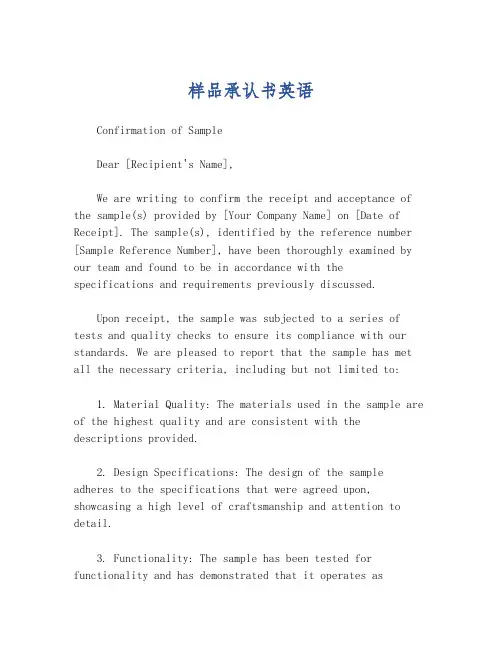 样品承认书英语

Confirmation of Sample

Dear [Recipient's Name],

We are writing to confirm the receipt and acceptance of the sample(s) provided by [Your Company Name] on [Date of Receipt]. The sample(s), identified by the reference number [Sample Reference Number], have been thoroughly examined by our team and found to be in accordance with the specifications and requirements previously discussed.

Upon receipt, the sample was subjected to a series of tests and quality checks to ensure its compliance with our standards. We are pleased to report that the sample has met all the necessary criteria, including but not limited to:

1. Material Quality: The materials used in the sample are of the highest quality and are consistent with the descriptions provided.

2. Design Specifications: The design of the sample adheres to the specifications that were agreed upon, showcasing a high level of craftsmanship and attention to detail.

3. Functionality: The sample has been tested for functionality and has demonstrated that it operates as